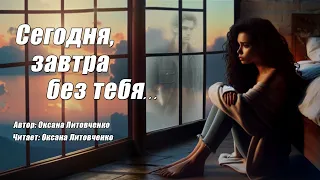 Сегодня, завтра без тебя...

Автор: Оксана Литовченко
Читает: Оксана Литовченко